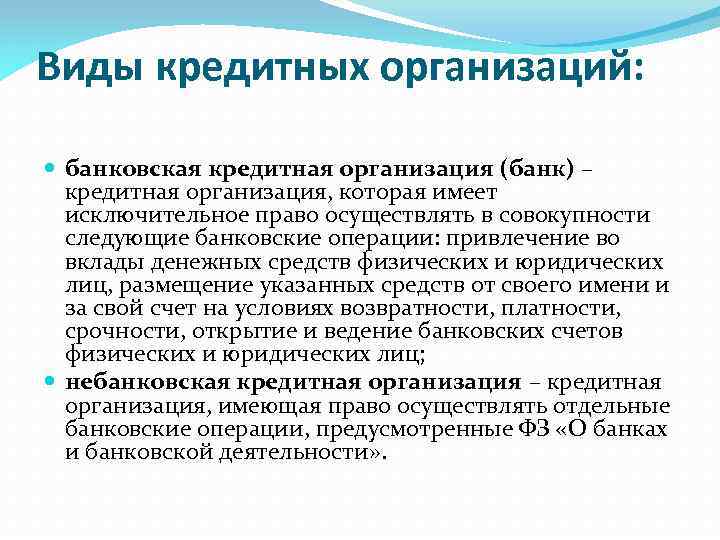 Виды кредитных организаций:

банковская кредитная организация (банк) – кредитная организация, которая имеет исключительное право осуществлять в совокупности следующие банковские операции: привлечение во вклады денежных средств физических и юридических лиц, размещение указанных средств от своего имени и за свой счет на условиях возвратности, платности, срочности, открытие и ведение банковских счетов физических и юридических лиц;

небанковская кредитная организация – кредитная организация, имеющая право осуществлять отдельные банковские операции, предусмотренные ФЗ «О банках и банковской деятельности».